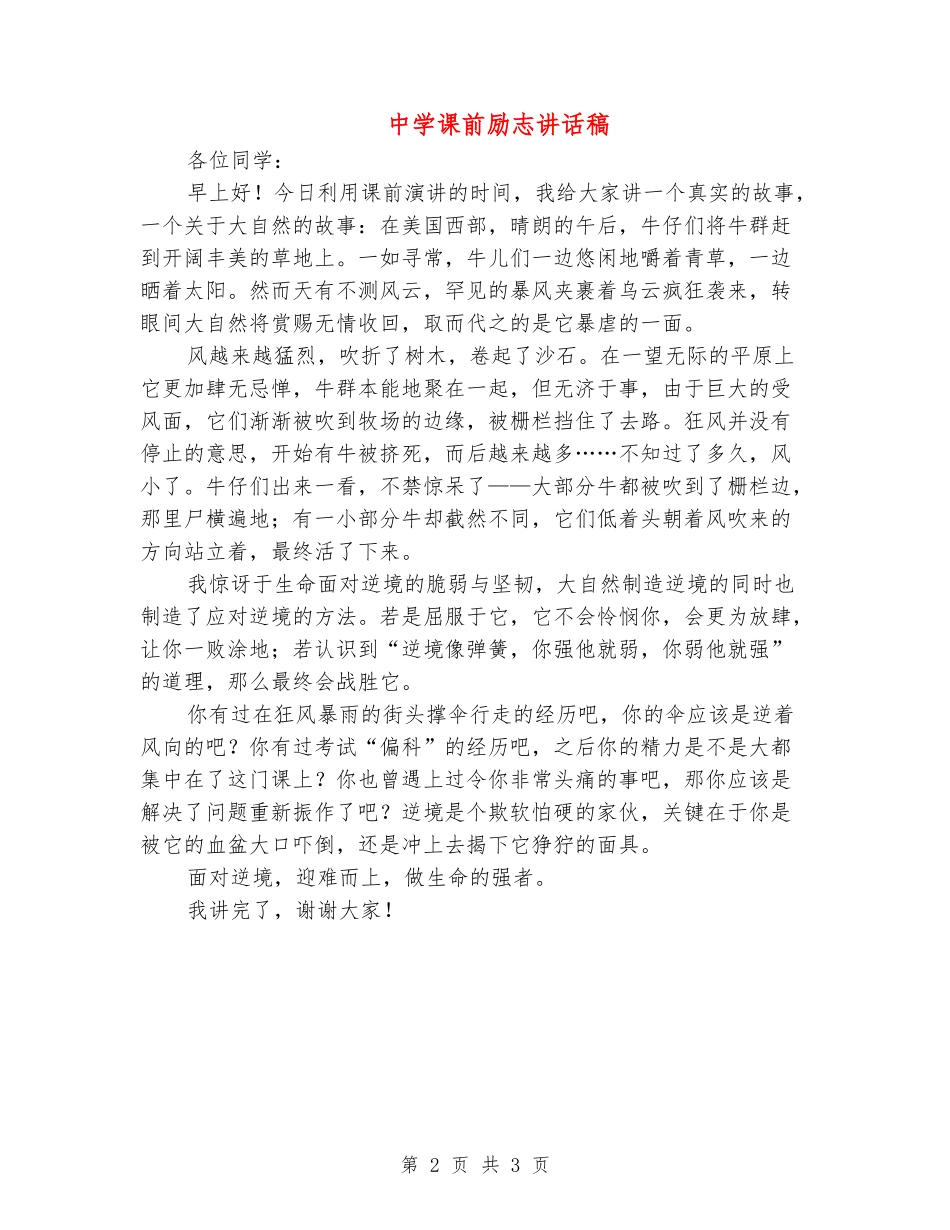 中学课前励志讲话稿

各位同学：

早上好！今日利用课前演讲的时间，我给大家讲一个真实的故事，一个关于大自然的故事：在美国西部，晴朗的午后，牛仔们将牛群赶到开阔丰美的草地上。一如寻常，牛儿们一边悠闲地嚼着青草，一边晒着太阳。然而天有不测风云，罕见的暴风夹裹着乌云疯狂袭来，转眼间大自然将赏赐无情收回，取而代之的是它暴虐的一面。

风越来越猛烈，吹折了树木，卷起了沙石。在一望无际的平原上它更加肆无忌惮，牛群本能地聚在一起，但无济于事，由于巨大的受风面，它们渐渐被吹到牧场的边缘，被栅栏挡住了去路。狂风并没有停止的意思，开始有牛被挤死，而后越来越多……不知过了多久，风小了。牛仔们出来一看，不禁惊呆了——大部分牛都被吹到了栅栏边，那里尸横遍地；有一小部分牛却截然不同，它们低着头朝着风吹来的方向站立着，最终活了下来。

我惊讶于生命面对逆境的脆弱与坚韧，大自然制造逆境的同时也制造了应对逆境的方法。若是屈服于它，它不会怜悯你，会更为放肆，让你一败涂地；若认识到“逆境像弹簧，你强他就弱，你弱他就强”的道理，那么最终会战胜它。

你有过在狂风暴雨的街头撑伞行走的经历吧，你的伞应该是逆着风向的吧？你有过考试“偏科”的经历吧，之后你的精力是不是大都集中在了这门课上？你也曾遇上过令你非常头痛的事吧，那你应该是解决了问题重新振作了吧？逆境是个欺软怕硬的家伙，关键在于你是被它的血盆大口吓倒，还是冲上去揭下它狰狞的面具。

面对逆境，迎难而上，做生命的强者。

我讲完了，谢谢大家！

第 2 页 共 3 页